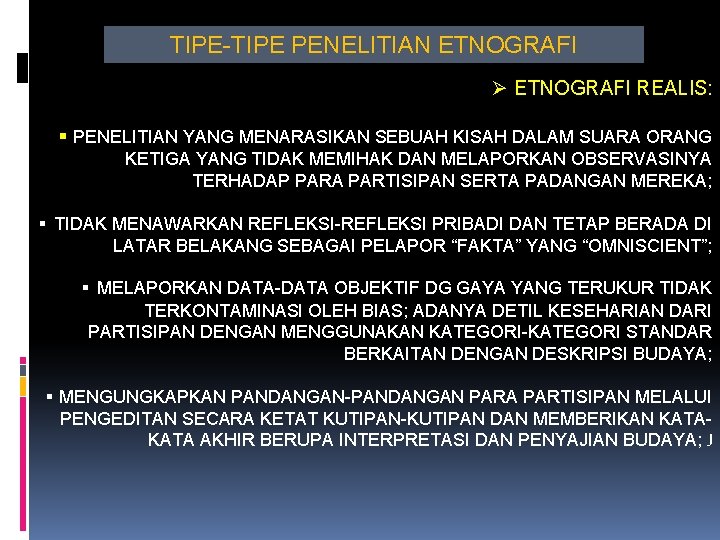 TIPE-TIPE PENELITIAN ETNOGRAFI

➢ ETNOGRAFI REALIS:

▪ PENELITIAN YANG MENARASIKAN SEBUAH KISAH DALAM SUARA ORANG KETIGA YANG TIDAK MEMIHAK DAN MELAPORKAN OBSERVASINYA TERHADAP PARA PARTISIPAN SERTA PADANGAN MEREKA;

▪ TIDAK MENAWARKAN REFLEKSI-REFLEKSI PRIBADI DAN TETAP BERADA DI LATAR BELAKANG SEBAGAI PELAPOR “FAKTA” YANG “OMNISCIENT”;

▪ MELAPORKAN DATA-DATA OBJEKTIF DG GAYA YANG TERUKUR TIDAK TERKONTAMINASI OLEH BIAS; ADANYA DETIL KESEHARIAN DARI PARTISIPAN DENGAN MENGGUNAKAN KATEGORI-KATEGORI STANDAR BERKAITAN DENGAN DESKRIPSI BUDAYA;

▪ MENGUNGKAPKAN PANDANGAN-PANDANGAN PARA PARTISIPAN MELALUI PENGEDITAN SECARA KETAT KUTIPAN-KUTIPAN DAN MEMBERIKAN KATA-KATA AKHIR BERUPA INTERPRETASI DAN PENYAJIAN BUDAYA; J